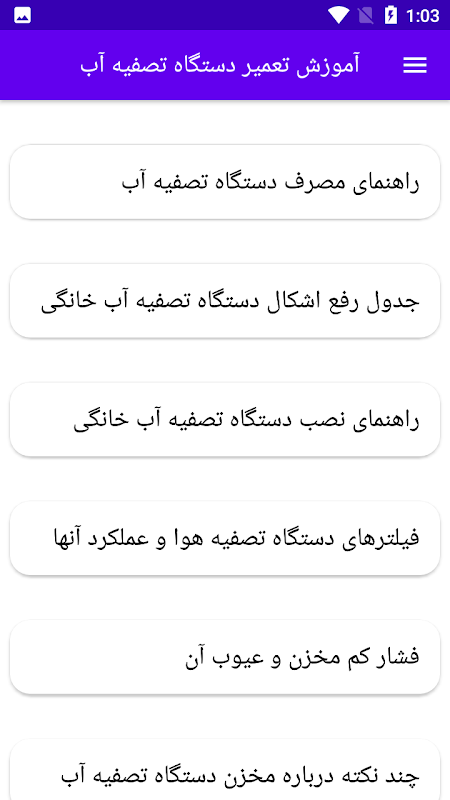 1:03

آموزش تعمیر دستگاه تصفیه آب

راهنمای مصرف دستگاه تصفیه آب

جدول رفع اشکال دستگاه تصفیه آب خانگی

راهنمای نصب دستگاه تصفیه آب خانگی

فیلترهای دستگاه تصفیه هوا و عملکرد آنها

فشار کم مخزن و عیوب آن

چند نکته درباره مخزن دستگاه تصفیه آب